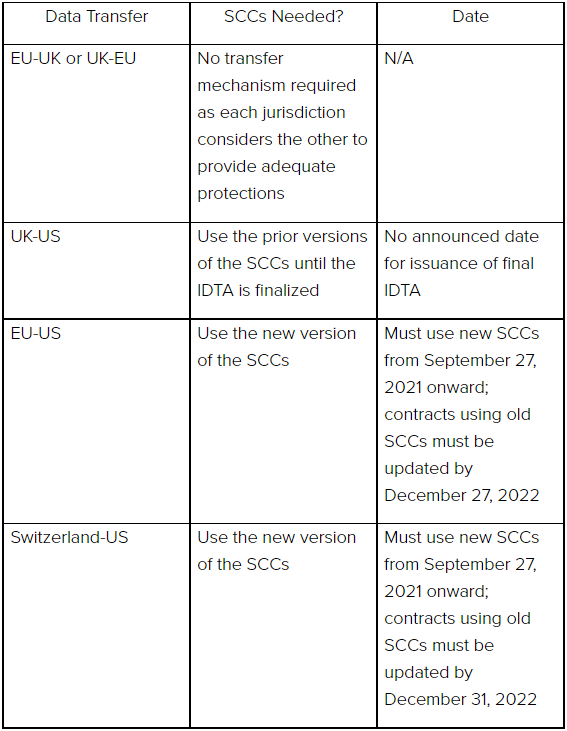 | Data Transfer | SCCs Needed? | Date |
|---|---|---|
| EU-UK or UK-EU | No transfer mechanism required as each jurisdiction considers the other to provide adequate protections | N/A |
| UK-US | Use the prior versions of the SCCs until the IDTA is finalized | No announced date for issuance of final IDTA |
| EU-US | Use the new version of the SCCs | Must use new SCCs from September 27, 2021 onward; contracts using old SCCs must be updated by December 27, 2022 |
| Switzerland-US | Use the new version of the SCCs | Must use new SCCs from September 27, 2021 onward; contracts using old SCCs must be updated by December 31, 2022 |